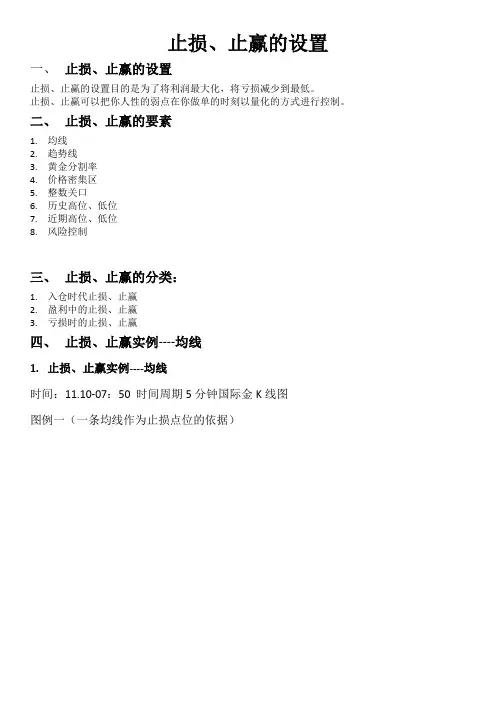 止损、止赢的设置

一、 止损、止赢的设置

止损、止赢的设置目的是为了将利润最大化，将亏损减少到最低。
止损、止赢可以把你人性的弱点在你做单的时刻以量化的方式进行控制。

二、 止损、止赢的要素

1. 均线
2. 趋势线
3. 黄金分割率
4. 价格密集区
5. 整数关口
6. 历史高位、低位
7. 近期高位、低位
8. 风险控制

三、 止损、止赢的分类：

1. 入仓时代止损、止赢
2. 盈利中的止损、止赢
3. 亏损时的止损、止赢

四、 止损、止赢实例----均线

1. 止损、止赢实例----均线

时间：11.10-07：50 时间周期 5 分钟国际金 K 线图

图例一（一条均线作为止损点位的依据）